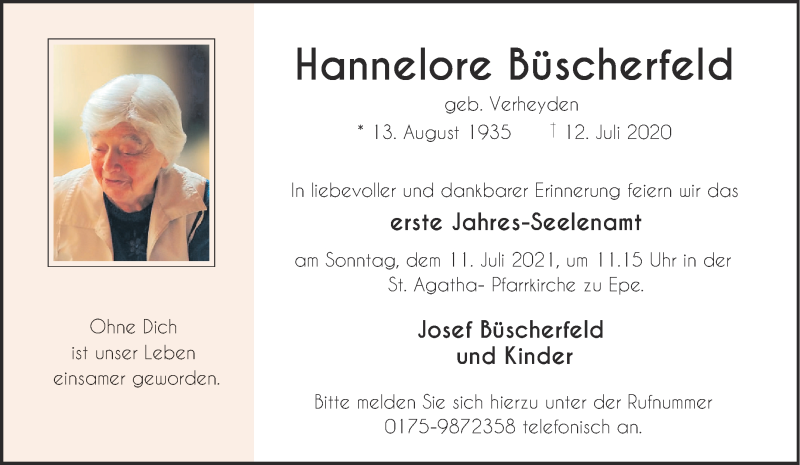 Ohne Dich
ist unser Leben
einsamer geworden.

Hannelore Büscherfeld

geb. Verheyden

* 13. August 1935 † 12. Juli 2020

In liebevoller und dankbarer Erinnerung feiern wir das

erste Jahres-Seelenamt

am Sonntag, dem 11. Juli 2021, um 11.15 Uhr in der St. Agatha- Pfarrkirche zu Epe.

Josef Büscherfeld
und Kinder

Bitte melden Sie sich hierzu unter der Rufnummer 0175-9872358 telefonisch an.